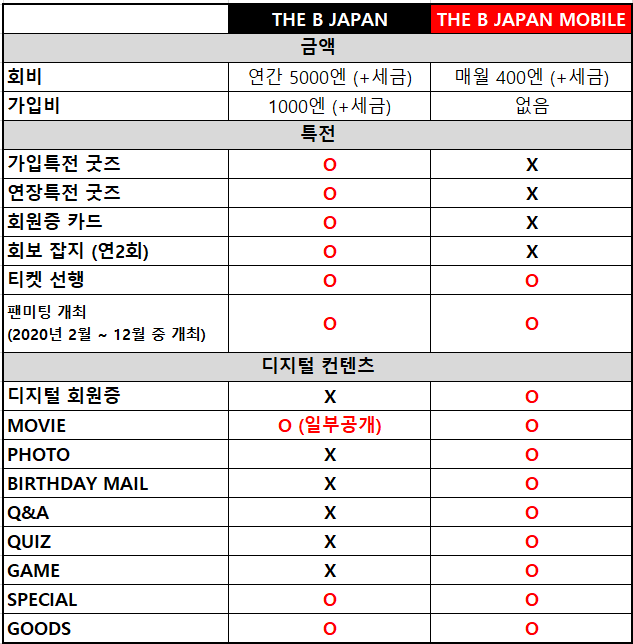 | | THE B JAPAN | THE B JAPAN MOBILE |
|---|---|---|
| 금액 | | |
| 회비 | 연간 5000엔 (+세금) | 매월 400엔 (+세금) |
| 가입비 | 1000엔 (+세금) | 없음 |
| 특전 | | |
| 가입특전 굿즈 | O | X |
| 연장특전 굿즈 | O | X |
| 회원증 카드 | O | X |
| 회보 잡지 (연2회) | O | X |
| 티켓 선행 | O | O |
| 팬미팅 개최 (2020년 2월 ~ 12월 중 개최) | O | O |
| 디지털 컨텐츠 | | |
| 디지털 회원증 | X | O |
| MOVIE | O (일부공개) | O |
| PHOTO | X | O |
| BIRTHDAY MAIL | X | O |
| Q&A | X | O |
| QUIZ | X | O |
| GAME | X | O |
| SPECIAL | O | O |
| GOODS | O | O |